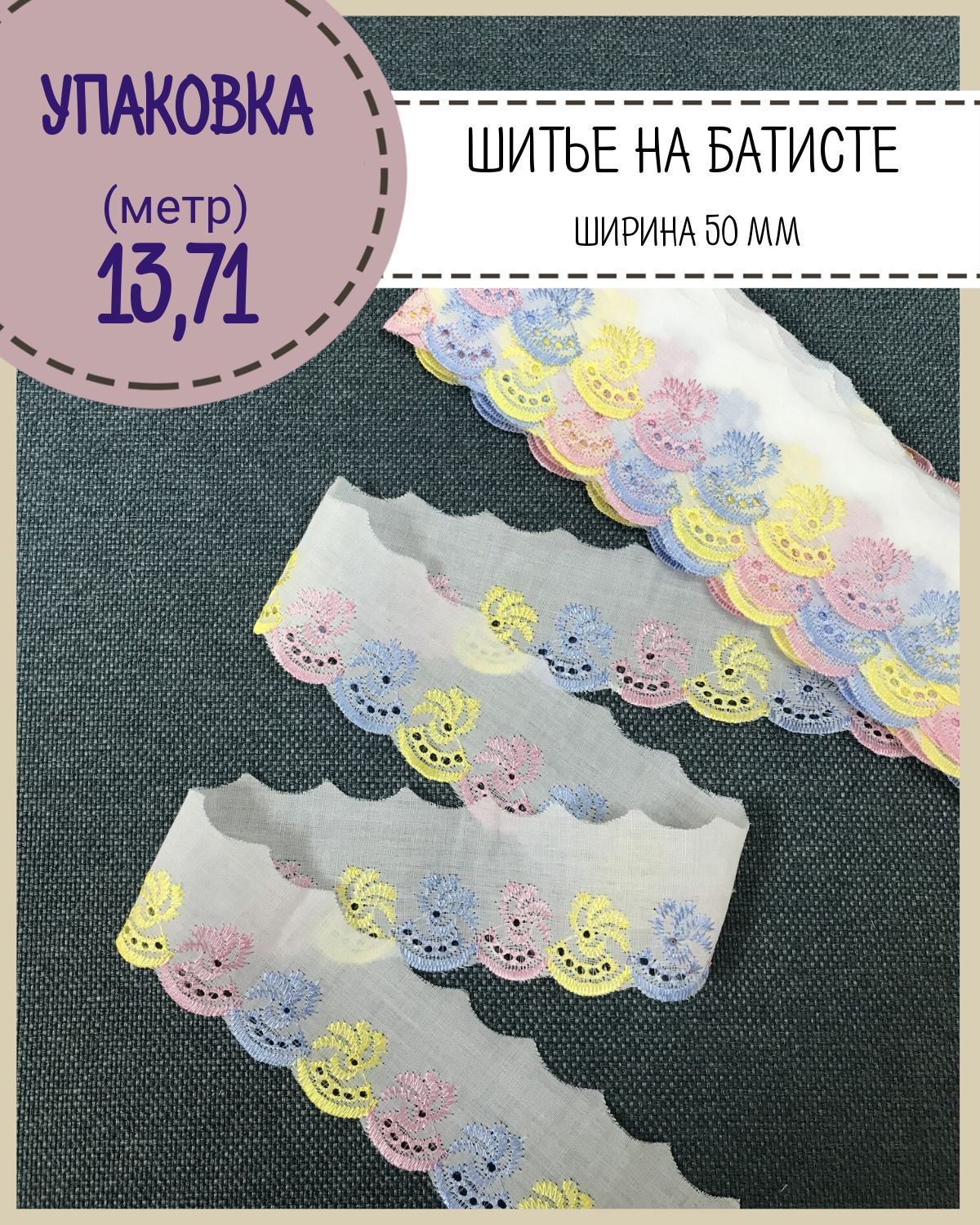 УПАКОВКА
(метр)
13,71

ШИТЬЕ НА БАТИСТЕ
ШИРИНА 50 ММ